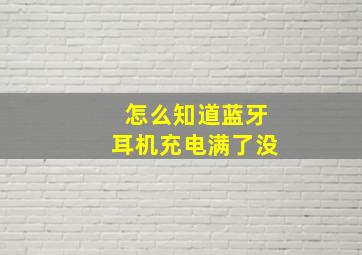 怎么知道蓝牙
耳机充电满了没